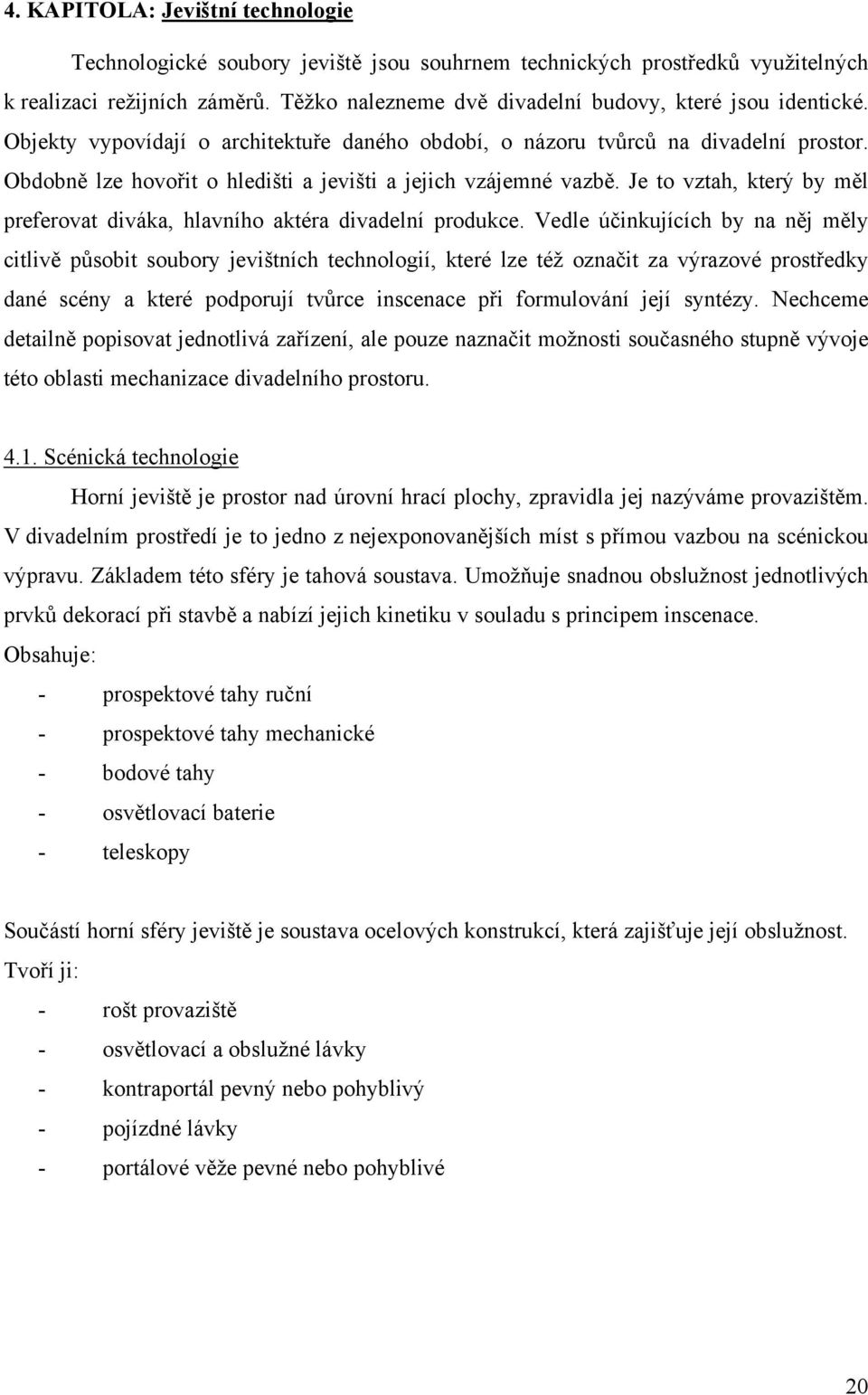 4. KAPITOLA: Jevištní technologie

Technologické soubory jeviště jsou souhrnem technických prostředků využitelných k realizaci režijních záměrů. Těžko nalezneme dvě divadelní budovy, které jsou identické. Objekty vypovídají o architektuře daného období, o názoru tvůrců na divadelní prostor. Obdobně lze hovořit o hledišti a jevišti a jejich vzájemné vazbě. Je to vztah, který by měl preferovat diváka, hlavního aktéra divadelní produkce. Vedle účinkujících by na něj měly citlivě působit soubory jevištních technologií, které lze též označit za výrazové prostředky dané scény a které podporují tvůrce inscenace při formulování její syntézy. Nechceme detailně popisovat jednotlivá zařízení, ale pouze naznačit možnosti současného stupně vývoje této oblasti mechanizace divadelního prostoru.

4.1. Scénická technologie

Horní jeviště je prostor nad úrovní hrací plochy, zpravidla jej nazýváme provazištěm. V divadelním prostředí je to jedno z nejexponovanějších míst s přímou vazbou na scénickou výpravu. Základem této sféry je tahová soustava. Umožňuje snadnou obslužnost jednotlivých prvků dekorací při stavbě a nabízí jejich kinetiku v souladu s principem inscenace. Obsahuje:

- prospektové tahy ruční
- prospektové tahy mechanické
- bodové tahy
- osvětlovací baterie
- teleskopy

Součástí horní sféry jeviště je soustava ocelových konstrukcí, která zajišťuje její obslužnost. Tvoří ji:

- rošt provaziště
- osvětlovací a obslužné lávky
- kontraportál pevný nebo pohyblivý
- pojízdné lávky
- portálové věže pevné nebo pohyblivé

20